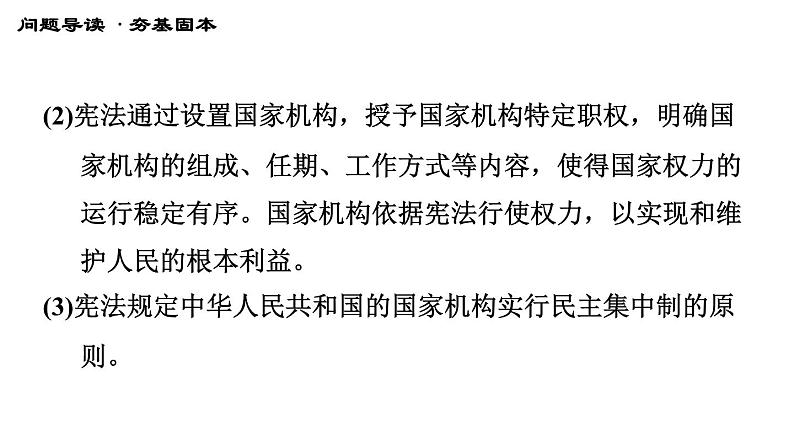 问题导读 · 夯基固本

(2)宪法通过设置国家机构，授予国家机构特定职权，明确国家机构的组成、任期、工作方式等内容，使得国家权力的运行稳定有序。国家机构依据宪法行使权力，以实现和维护人民的根本利益。

(3)宪法规定中华人民共和国的国家机构实行民主集中制的原则。